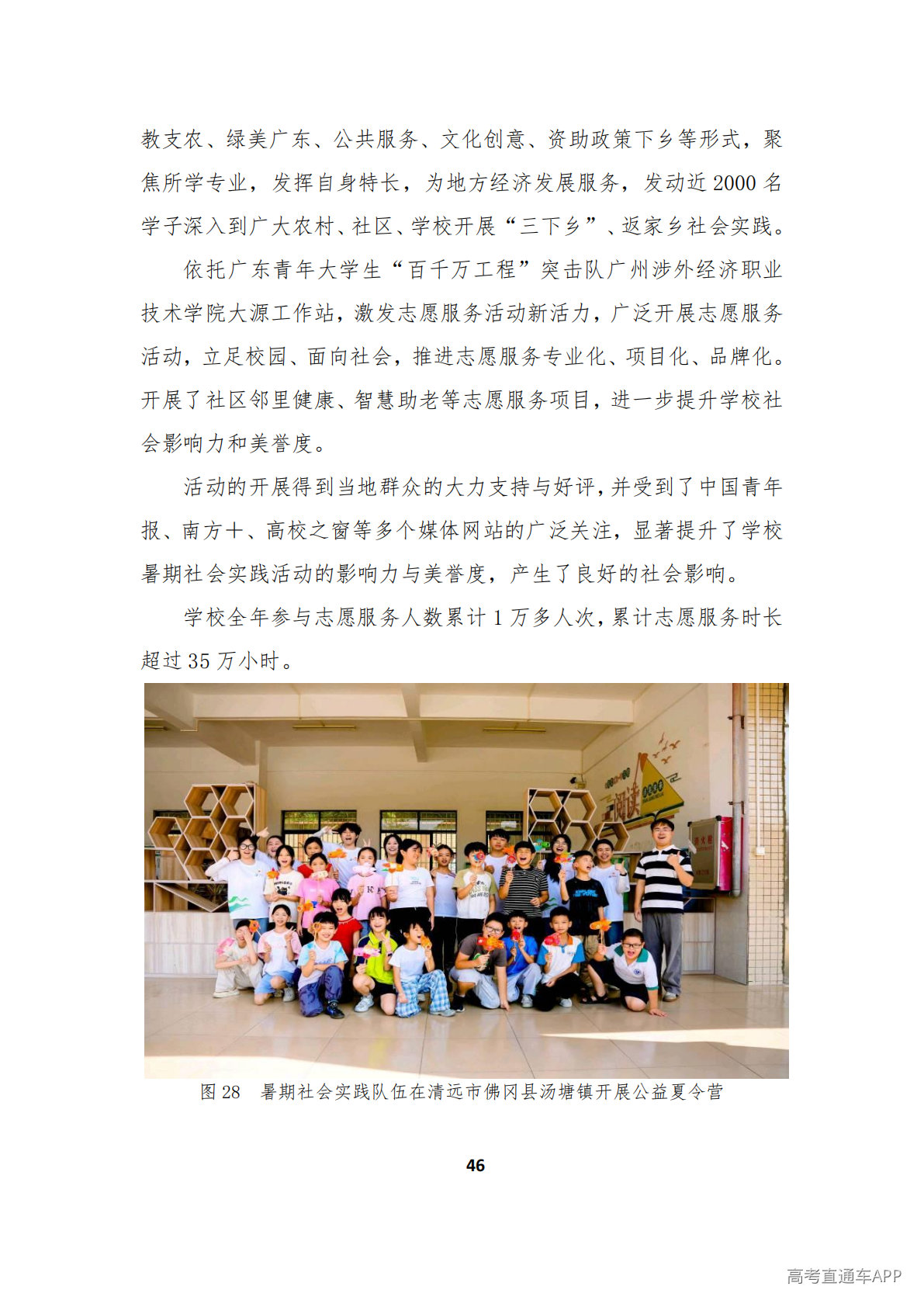 教支农、绿美广东、公共服务、文化创意、资助政策下乡等形式，聚焦所学专业，发挥自身特长，为地方经济发展服务，发动近2000名学子深入到广大农村、社区、学校开展“三下乡”、返家乡社会实践。

依托广东青年大学生“百千万工程”突击队广州涉外经济职业技术学院大源工作站，激发志愿服务活动新活力，广泛开展志愿服务活动，立足校园、面向社会，推进志愿服务专业化、项目化、品牌化。开展了社区邻里健康、智慧助老等志愿服务项目，进一步提升学校社会影响力和美誉度。

活动的开展得到当地群众的大力支持与好评，并受到了中国青年报、南方+、高校之窗等多个媒体网站的广泛关注，显著提升了学校暑期社会实践活动的影响力与美誉度，产生了良好的社会影响。

学校全年参与志愿服务人数累计1万多人次，累计志愿服务时长超过35万小时。

图28 暑期社会实践队伍在清远市佛冈县汤塘镇开展公益夏令营

46

高考直通车APP